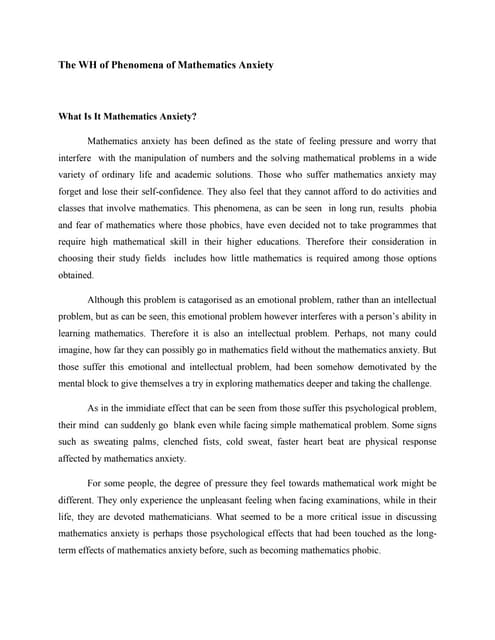 The WH of Phenomena of Mathematics Anxiety

What Is It Mathematics Anxiety?

Mathematics anxiety has been defined as the state of feeling pressure and worry that interfere with the manipulation of numbers and the solving mathematical problems in a wide variety of ordinary life and academic solutions. Those who suffer mathematics anxiety may forget and lose their self-confidence. They also feel that they cannot afford to do activities and classes that involve mathematics. This phenomena, as can be seen in long run, results phobia and fear of mathematics where those phobics, have even decided not to take programmes that require high mathematical skill in their higher educations. Therefore their consideration in choosing their study fields includes how little mathematics is required among those options obtained.

Although this problem is catagorised as an emotional problem, rather than an intellectual problem, but as can be seen, this emotional problem however interferes with a person's ability in learning mathematics. Therefore it is also an intellectual problem. Perhaps, not many could imagine, how far they can possibly go in mathematics field without the mathematics anxiety. But those suffer this emotional and intellectual problem, had been somehow demotivated by the mental block to give themselves a try in exploring mathematics deeper and taking the challenge.

As in the immidiate effect that can be seen from those suffer this psychological problem, their mind can suddenly go blank even while facing simple mathematical problem. Some signs such as sweating palms, clenched fists, cold sweat, faster heart beat are physical response affected by mathematics anxiety.

For some people, the degree of pressure they feel towards mathematical work might be different. They only experience the unpleasant feeling when facing examinations, while in their life, they are devoted mathematicians. What seemed to be a more critical issue in discussing mathematics anxiety is perhaps those psychological effects that had been touched as the long-term effects of mathematics anxiety before, such as becoming mathematics phobic.